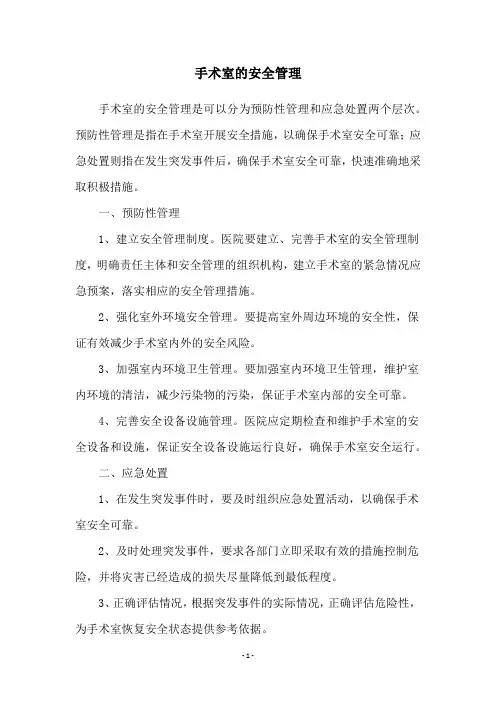 手术室的安全管理

手术室的安全管理是可以分为预防性管理和应急处置两个层次。预防性管理是指在手术室开展安全措施，以确保手术室安全可靠；应急处置则指在发生突发事件后，确保手术室安全可靠，快速准确地采取积极措施。

一、预防性管理

1、建立安全管理制度。医院要建立、完善手术室的安全管理制度，明确责任主体和安全管理的组织机构，建立手术室的紧急情况应急预案，落实相应的安全管理措施。

2、强化室外环境安全管理。要提高室外周边环境的安全性，保证有效减少手术室内外的安全风险。

3、加强室内环境卫生管理。要加强室内环境卫生管理，维护室内环境的清洁，减少污染物的污染，保证手术室内部的安全可靠。

4、完善安全设备设施管理。医院应定期检查和维护手术室的安全设备和设施，保证安全设备设施运行良好，确保手术室安全运行。

二、应急处置

1、在发生突发事件时，要及时组织应急处置活动，以确保手术室安全可靠。

2、及时处理突发事件，要求各部门立即采取有效的措施控制危险，并将灾害已经造成的损失尽量降低到最低程度。

3、正确评估情况，根据突发事件的实际情况，正确评估危险性，为手术室恢复安全状态提供参考依据。

- 1 -